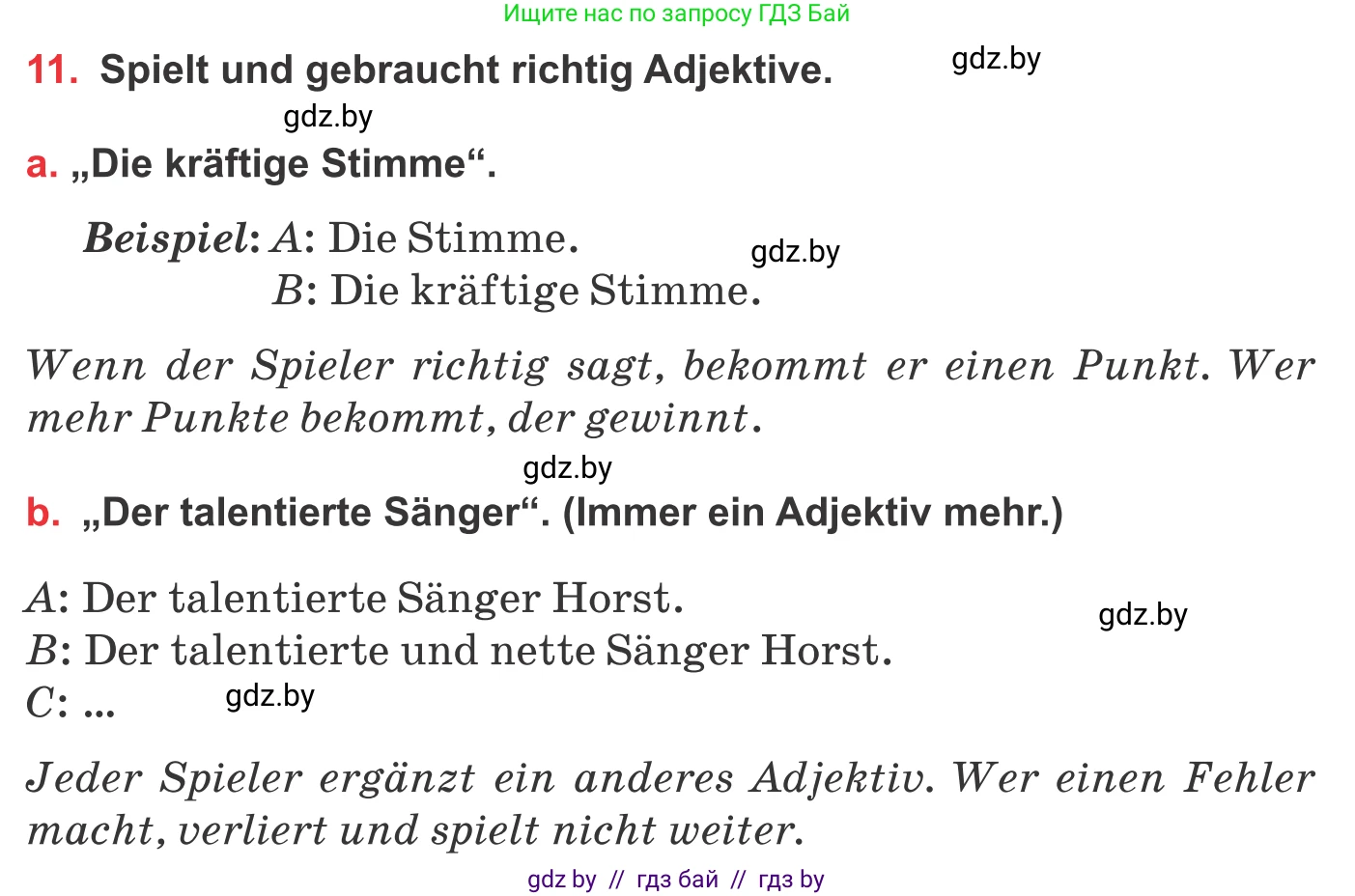 Ищите нас по запросу ГДЗ Бай

11. Spielt und gebraucht richtig Adjektive.

gdz.by

gdz.by

a. „Die kräftige Stimme“.

Beispiel: A: Die Stimme.
B: Die kräftige Stimme.

gdz.by

Wenn der Spieler richtig sagt, bekommt er einen Punkt. Wer mehr Punkte bekommt, der gewinnt.

gdz.by

b. „Der talentierte Sänger“. (Immer ein Adjektiv mehr.)

A: Der talentierte Sänger Horst.
B: Der talentierte und nette Sänger Horst.
C: ...

gdz.by

gdz.by

Jeder Spieler ergänzt ein anderes Adjektiv. Wer einen Fehler macht, verliert und spielt nicht weiter.

gdz by // гдз бай // гдз by